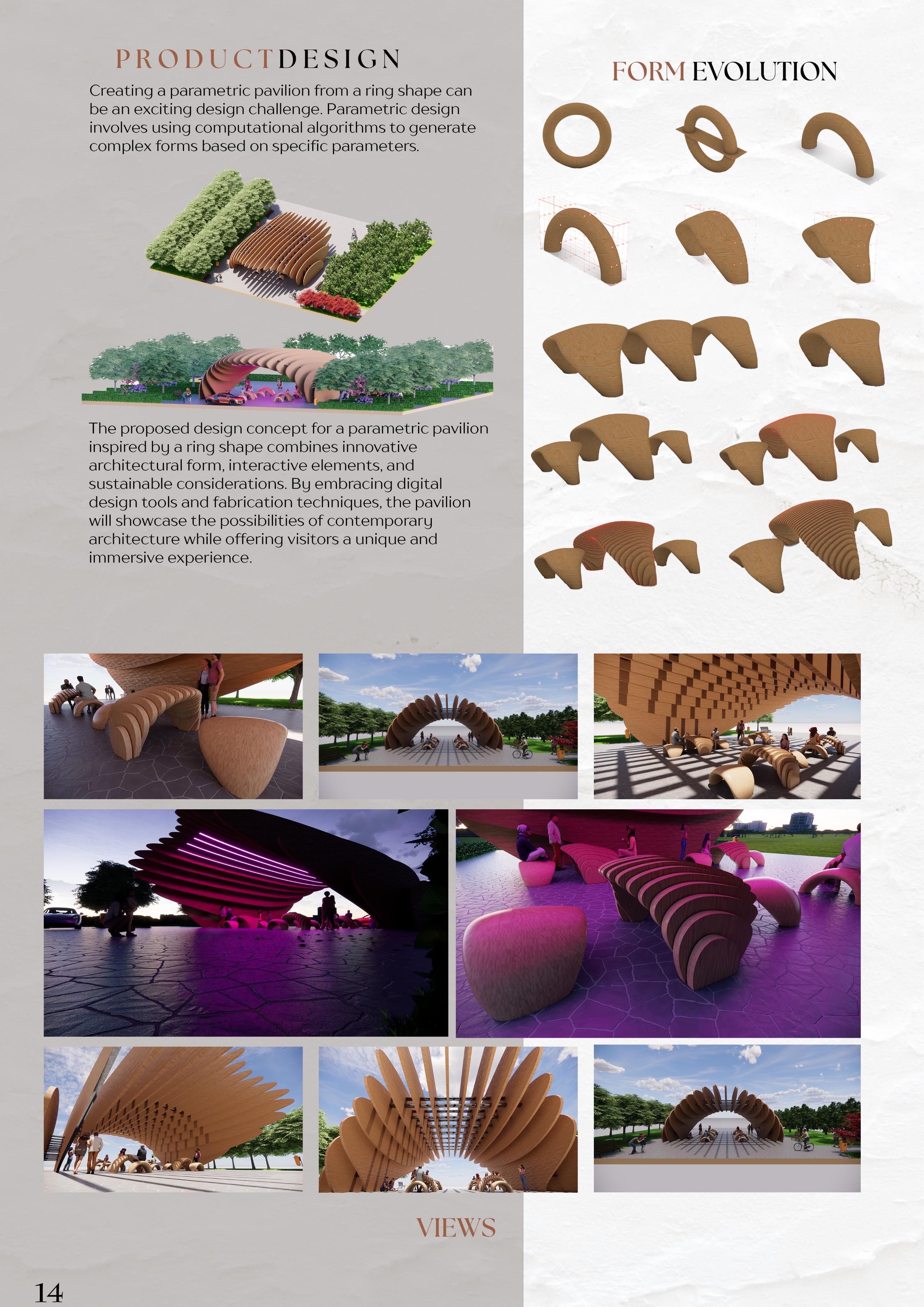 PRODUCTDESIGN

Creating a parametric pavilion from a ring shape can be an exciting design challenge. Parametric design involves using computational algorithms to generate complex forms based on specific parameters.

The proposed design concept for a parametric pavilion inspired by a ring shape combines innovative architectural form, interactive elements, and sustainable considerations. By embracing digital design tools and fabrication techniques, the pavilion will showcase the possibilities of contemporary architecture while offering visitors a unique and immersive experience.

FORM EVOLUTION

VIEWS

14